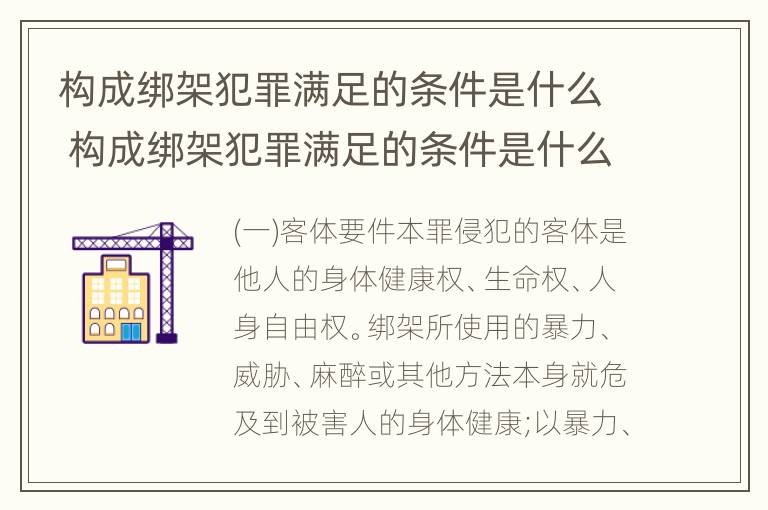 构成绑架犯罪满足的条件是什么
构成绑架犯罪满足的条件是什么

(一)客体要件本罪侵犯的客体是他人的身体健康权、生命权、人身自由权。绑架所使用的暴力、威胁、麻醉或其他方法本身就危及到被害人的身体健康;以暴力、